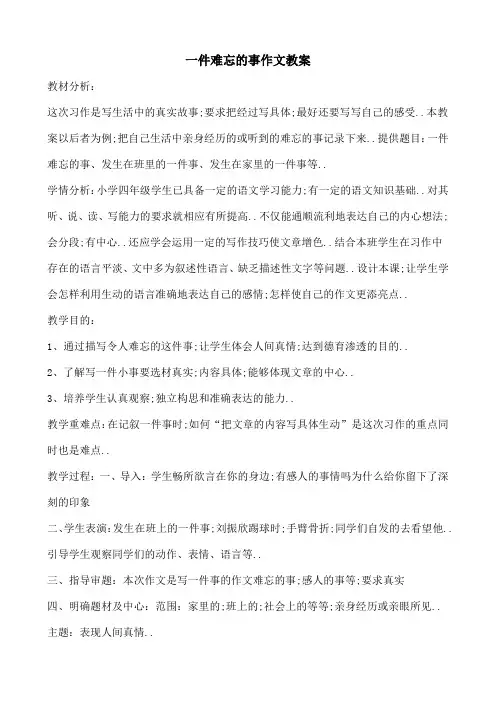 一件难忘的事作文教案

教材分析:

这次习作是写生活中的真实故事;要求把经过写具体;最好还要写写自己的感受..本教案以后者为例;把自己生活中亲身经历的或听到的难忘的事记录下来..提供题目:一件难忘的事、发生在班里的一件事、发生在家里的一件事等..

学情分析:小学四年级学生已具备一定的语文学习能力;有一定的语文知识基础..对其听、说、读、写能力的要求就相应有所提高..不仅能通顺流利地表达自己的内心想法;会分段;有中心..还应学会运用一定的写作技巧使文章增色..结合本班学生在习作中存在的语言平淡、文中多为叙述性语言、缺乏描述性文字等问题..设计本课;让学生学会怎样利用生动的语言准确地表达自己的感情;怎样使自己的作文更添亮点..

教学目的:

1、通过描写令人难忘的这件事;让学生体会人间真情;达到德育渗透的目的..

2、了解写一件小事要选材真实;内容具体;能够体现文章的中心..

3、培养学生认真观察;独立构思和准确表达的能力..

教学重难点:在记叙一件事时;如何“把文章的内容写具体生动”是这次习作的重点同时也是难点..

教学过程:一、导入:学生畅所欲言在你的身边;有感人的事情吗为什么给你留下了深刻的印象

二、学生表演:发生在班上的一件事;刘振欣踢球时;手臂骨折;同学们自发的去看望他..引导学生观察同学们的动作、表情、语言等..

三、指导审题:本次作文是写一件事的作文难忘的事;感人的事等;要求真实

四、明确题材及中心:范围:家里的;班上的;社会上的等等;亲身经历或亲眼所见..

主题:表现人间真情..